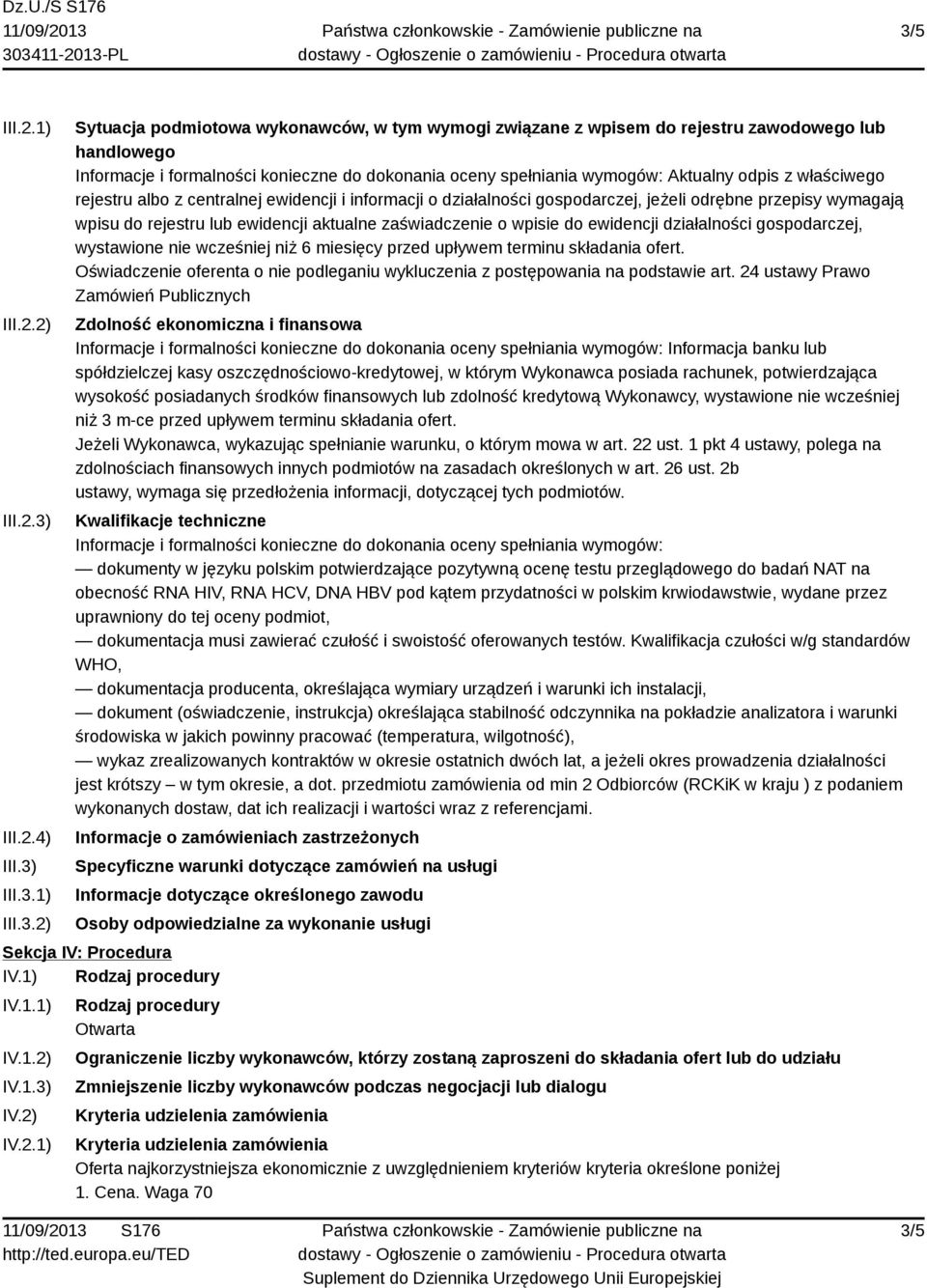 Dz.U./S S176
11/09/2013
303411-2013-PL

Państwa członkowskie - Zamówienie publiczne na dostawy - Ogłoszenie o zamówieniu - Procedura otwarta

3/5

III.2.1) Sytuacja podmiotowa wykonawców, w tym wymogi związane z wpisem do rejestru zawodowego lub handlowego
Informacje i formalności konieczne do dokonania oceny spełniania wymogów: Aktualny odpis z właściwego rejestru albo z centralnej ewidencji i informacji o działalności gospodarczej, jeżeli odrębne przepisy wymagają wpisu do rejestru lub ewidencji aktualne zaświadczenie o wpisie do ewidencji działalności gospodarczej, wystawione nie wcześniej niż 6 miesięcy przed upływem terminu składania ofert.
Oświadczenie oferenta o nie podleganiu wykluczenia z postępowania na podstawie art. 24 ustawy Prawo Zamówień Publicznych

III.2.2) Zdolność ekonomiczna i finansowa
Informacje i formalności konieczne do dokonania oceny spełniania wymogów: Informacja banku lub spółdzielczej kasy oszczędnościowo-kredytowej, w którym Wykonawca posiada rachunek, potwierdzająca wysokość posiadanych środków finansowych lub zdolność kredytową Wykonawcy, wystawione nie wcześniej niż 3 m-ce przed upływem terminu składania ofert.
Jeżeli Wykonawca, wykazując spełnianie warunku, o którym mowa w art. 22 ust. 1 pkt 4 ustawy, polega na zdolnościach finansowych innych podmiotów na zasadach określonych w art. 26 ust. 2b ustawy, wymaga się przedłożenia informacji, dotyczącej tych podmiotów.

III.2.3) Kwalifikacje techniczne
Informacje i formalności konieczne do dokonania oceny spełniania wymogów:
— dokumenty w języku polskim potwierdzające pozytywną ocenę testu przeglądowego do badań NAT na obecność RNA HIV, RNA HCV, DNA HBV pod kątem przydatności w polskim krwiodawstwie, wydane przez uprawniony do tej oceny podmiot,
— dokumentacja musi zawierać czułość i swoistość oferowanych testów. Kwalifikacja czułości w/g standardów WHO,
— dokumentacja producenta, określająca wymiary urządzeń i warunki ich instalacji,
— dokument (oświadczenie, instrukcja) określająca stabilność odczynnika na pokładzie analizatora i warunki środowiska w jakich powinny pracować (temperatura, wilgotność),
— wykaz zrealizowanych kontraktów w okresie ostatnich dwóch lat, a jeżeli okres prowadzenia działalności jest krótszy – w tym okresie, a dot. przedmiotu zamówienia od min 2 Odbiorców (RCKiK w kraju ) z podaniem wykonanych dostaw, dat ich realizacji i wartości wraz z referencjami.

III.2.4) Informacje o zamówieniach zastrzeżonych
III.3) Specyficzne warunki dotyczące zamówień na usługi
III.3.1) Informacje dotyczące określonego zawodu
III.3.2) Osoby odpowiedzialne za wykonanie usługi

Sekcja IV: Procedura
IV.1) Rodzaj procedury
IV.1.1) Rodzaj procedury
Otwarta
IV.1.2) Ograniczenie liczby wykonawców, którzy zostaną zaproszeni do składania ofert lub do udziału
IV.1.3) Zmniejszenie liczby wykonawców podczas negocjacji lub dialogu
IV.2) Kryteria udzielenia zamówienia
IV.2.1) Kryteria udzielenia zamówienia
Oferta najkorzystniejsza ekonomicznie z uwzględnieniem kryteriów kryteria określone poniżej
1. Cena. Waga 70

11/09/2013 S176
http://ted.europa.eu/TED

Państwa członkowskie - Zamówienie publiczne na dostawy - Ogłoszenie o zamówieniu - Procedura otwarta
Suplement do Dziennika Urzędowego Unii Europejskiej

3/5